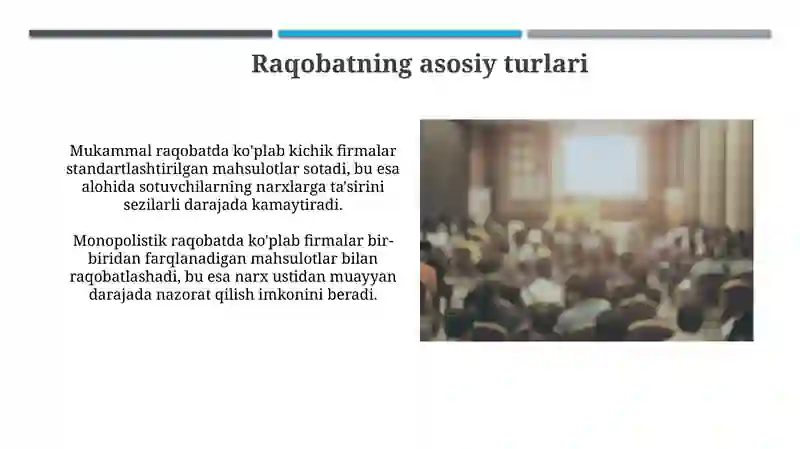 Raqobatning asosiy turlari

Mukammal raqobatda ko'plab kichik firmalar standartlashtirilgan mahsulotlar sotadi, bu esa alohida sotuvchilarning narxlarga ta'sirini sezilarli darajada kamaytiradi.

Monopolistik raqobatda ko'plab firmalar bir-biridan farqlanadigan mahsulotlar bilan raqobatlashadi, bu esa narx ustidan muayyan darajada nazorat qilish imkonini beradi.